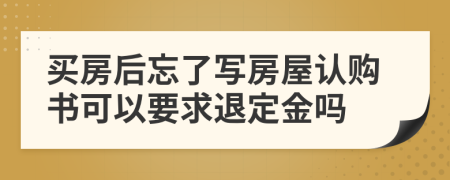 买房后忘了写房屋认购书可以要求退定金吗